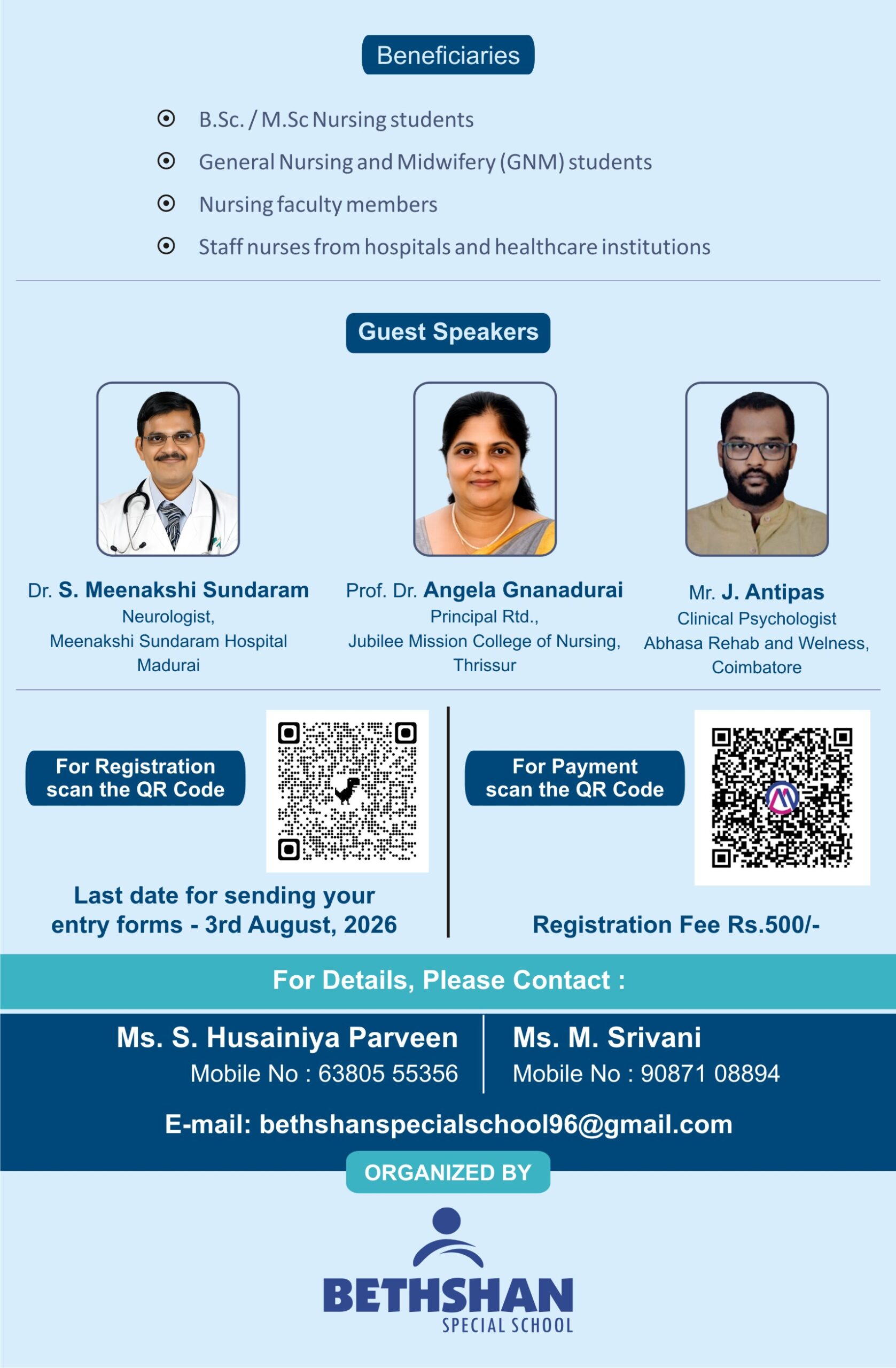 Beneficiaries

B.Sc. / M.Sc Nursing students

General Nursing and Midwifery (GNM) students

Nursing faculty members

Staff nurses from hospitals and healthcare institutions

Guest Speakers

Dr. S. Meenakshi Sundaram
Neurologist,
Meenakshi Sundaram Hospital
Madurai

Prof. Dr. Angela Gnanadurai
Principal Rtd.,
Jubilee Mission College of Nursing,
Thrissur

Mr. J. Antipas
Clinical Psychologist
Abhasa Rehab and Welness,
Coimbatore

For Registration scan the QR Code

Last date for sending your entry forms - 3rd August, 2026

For Payment scan the QR Code

Registration Fee Rs.500/-

For Details, Please Contact :

Ms. S. Husainiya Parveen
Mobile No : 63805 55356

Ms. M. Srivani
Mobile No : 90871 08894

E-mail: bethshanspecialschool96@gmail.com

ORGANIZED BY

BETHSHAN
SPECIAL SCHOOL